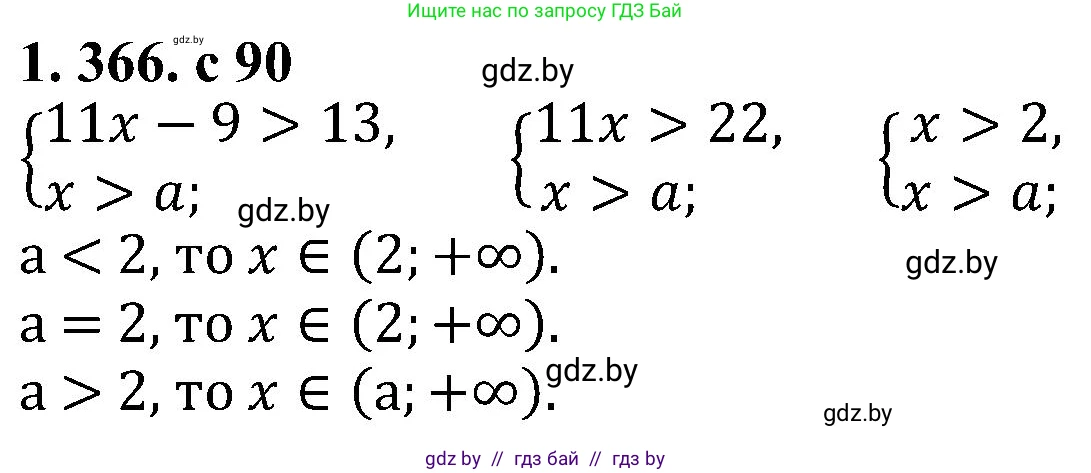 Ищите нас по запросу ГДЗ Бай

gdz.by

1. 366. с 90

gdz.by

$\begin{cases} 11x - 9 > 13, \\ x > a; \end{cases}$ $\begin{cases} 11x > 22, \\ x > a; \end{cases}$ $\begin{cases} x > 2, \\ x > a; \end{cases}$

gdz.by

$a < 2$, то $x \in (2; +\infty)$.

gdz.by

$a = 2$, то $x \in (2; +\infty)$.

gdz.by

$a > 2$, то $x \in (a; +\infty)$.

gdz.by

gdz by // гдз бай // гдз by